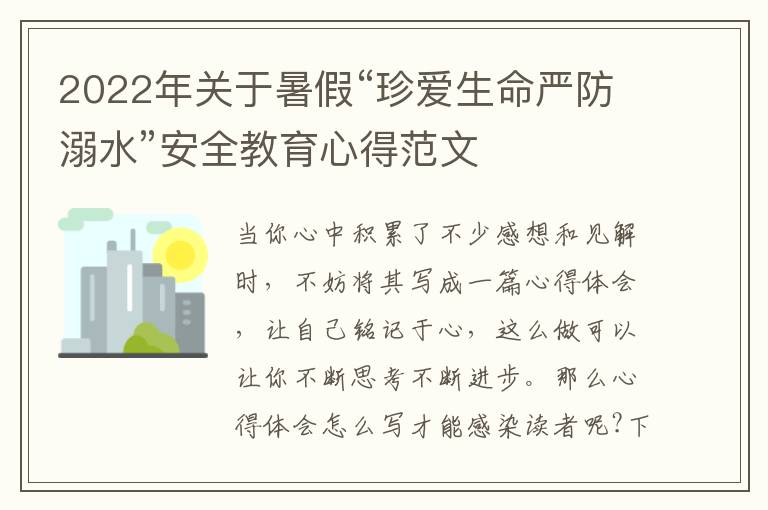 2022年关于暑假“珍爱生命严防溺水”安全教育心得范文

当你心中积累了不少感想和见解时，不妨将其写成一篇心得体会，让自己铭记于心，这么做可以让你不断思考不断进步。那么心得体会怎么写才能感染读者呢？下